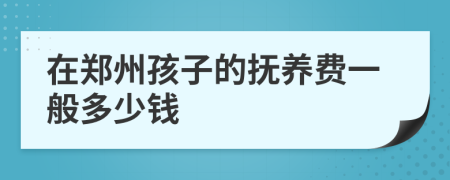 在郑州孩子的抚养费一般多少钱